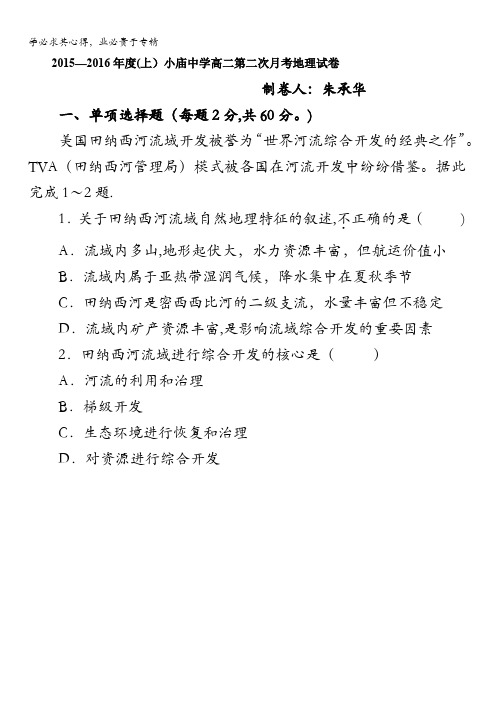 学必求其心得，业必贵于专精

2015—2016年度(上) 小庙中学高二第二次月考地理试卷

制卷人：朱承华

一、单项选择题（每题2分,共60分。）

美国田纳西河流域开发被誉为“世界河流综合开发的经典之作”。TVA（田纳西河管理局）模式被各国在河流开发中纷纷借鉴。据此完成1～2题.

1．关于田纳西河流域自然地理特征的叙述,不正确的是（　　）

A．流域内多山,地形起伏大，水力资源丰富，但航运价值小

B．流域内属于亚热带湿润气候，降水集中在夏秋季节

C．田纳西河是密西西比河的二级支流，水量丰富但不稳定

D．流域内矿产资源丰富,是影响流域综合开发的重要因素

2．田纳西河流域进行综合开发的核心是（　　）

A．河流的利用和治理

B．梯级开发

C．生态环境进行恢复和治理

D．对资源进行综合开发